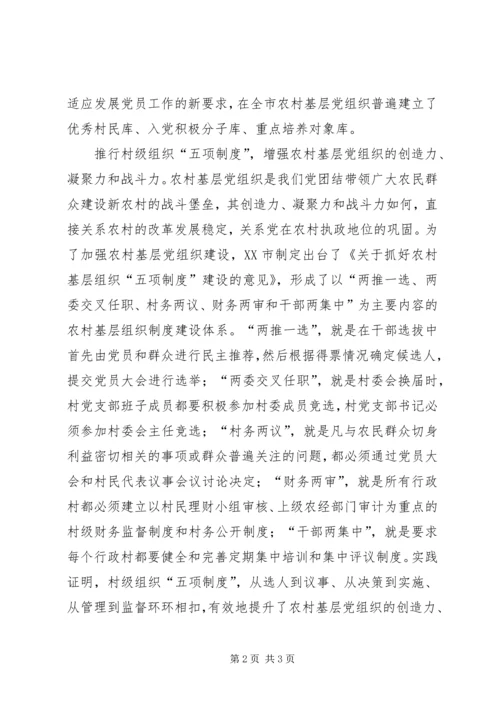 适应发展党员工作的新要求，在全市农村基层党组织普遍建立了优秀村民库、入党积极分子库、重点培养对象库。

推行村级组织“五项制度”，增强农村基层党组织的创造力、凝聚力和战斗力。农村基层党组织是我们党团结带领广大农民群众建设新农村的战斗堡垒，其创造力、凝聚力和战斗力如何，直接关系农村的改革发展稳定，关系党在农村执政地位的巩固。为了加强农村基层党组织建设，XX市制定出台了《关于抓好农村基层组织“五项制度”建设的意见》，形成了以“两推一选、两委交叉任职、村务两议、财务两审和干部两集中”为主要内容的农村基层组织制度建设体系。“两推一选”，就是在干部选拔中首先由党员和群众进行民主推荐，然后根据得票情况确定候选人，提交党员大会进行选举；“两委交叉任职”，就是村委会换届时，村党支部班子成员都要积极参加村委成员竞选，村党支部书记必须参加村委会主任竞选；“村务两议”，就是凡与农民群众切身利益密切相关的事项或群众普遍关注的问题，都必须通过党员大会和村民代表议事会议讨论决定；“财务两审”，就是所有行政村都必须建立以村民理财小组审核、上级农经部门审计为重点的村级财务监督制度和村务公开制度；“干部两集中”，就是要求每个行政村都要健全和完善定期集中培训和集中评议制度。实践证明，村级组织“五项制度”，从选人到议事、从决策到实施、从管理到监督环环相扣，有效地提升了农村基层党组织的创造力、

第2页 共3页